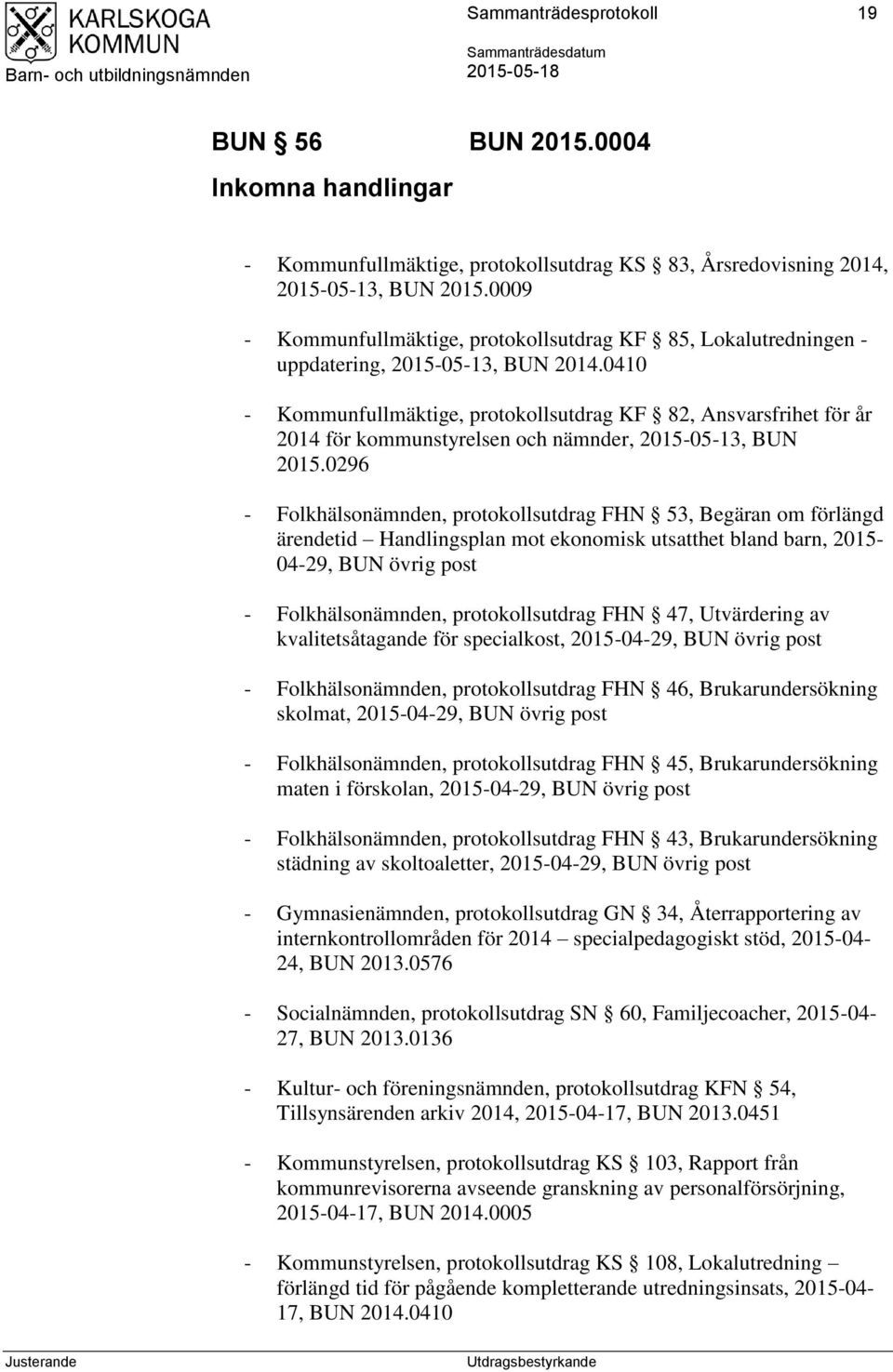 KARLSKOGA KOMMUN
Barn- och utbildningsnämnden

Sammanträdesprotokoll 19

Sammanträdesdatum
2015-05-18

BUN § 56 BUN 2015.0004
Inkomna handlingar

- Kommunfullmäktige, protokollsutdrag KS § 83, Årsredovisning 2014, 2015-05-13, BUN 2015.0009

- Kommunfullmäktige, protokollsutdrag KF § 85, Lokalutredningen - uppdatering, 2015-05-13, BUN 2014.0410

- Kommunfullmäktige, protokollsutdrag KF § 82, Ansvarsfrihet för år 2014 för kommunstyrelsen och nämnder, 2015-05-13, BUN 2015.0296

- Folkhälsonämnden, protokollsutdrag FHN § 53, Begäran om förlängd ärendetid – Handlingsplan mot ekonomisk utsatthet bland barn, 2015-04-29, BUN övrig post

- Folkhälsonämnden, protokollsutdrag FHN § 47, Utvärdering av kvalitetsåtagande för specialkost, 2015-04-29, BUN övrig post

- Folkhälsonämnden, protokollsutdrag FHN § 46, Brukarundersökning skolmat, 2015-04-29, BUN övrig post

- Folkhälsonämnden, protokollsutdrag FHN § 45, Brukarundersökning maten i förskolan, 2015-04-29, BUN övrig post

- Folkhälsonämnden, protokollsutdrag FHN § 43, Brukarundersökning städning av skoltoaletter, 2015-04-29, BUN övrig post

- Gymnasienämnden, protokollsutdrag GN § 34, Återrapportering av internkontrollområden för 2014 – specialpedagogiskt stöd, 2015-04-24, BUN 2013.0576

- Socialnämnden, protokollsutdrag SN § 60, Familjecoacher, 2015-04-27, BUN 2013.0136

- Kultur- och föreningsnämnden, protokollsutdrag KFN § 54, Tillsynsärenden arkiv 2014, 2015-04-17, BUN 2013.0451

- Kommunstyrelsen, protokollsutdrag KS § 103, Rapport från kommunrevisorerna avseende granskning av personalförsörjning, 2015-04-17, BUN 2014.0005

- Kommunstyrelsen, protokollsutdrag KS § 108, Lokalutredning – förlängd tid för pågående kompletterande utredningsinsats, 2015-04-17, BUN 2014.0410

Justerande Utdragsbestyrkande